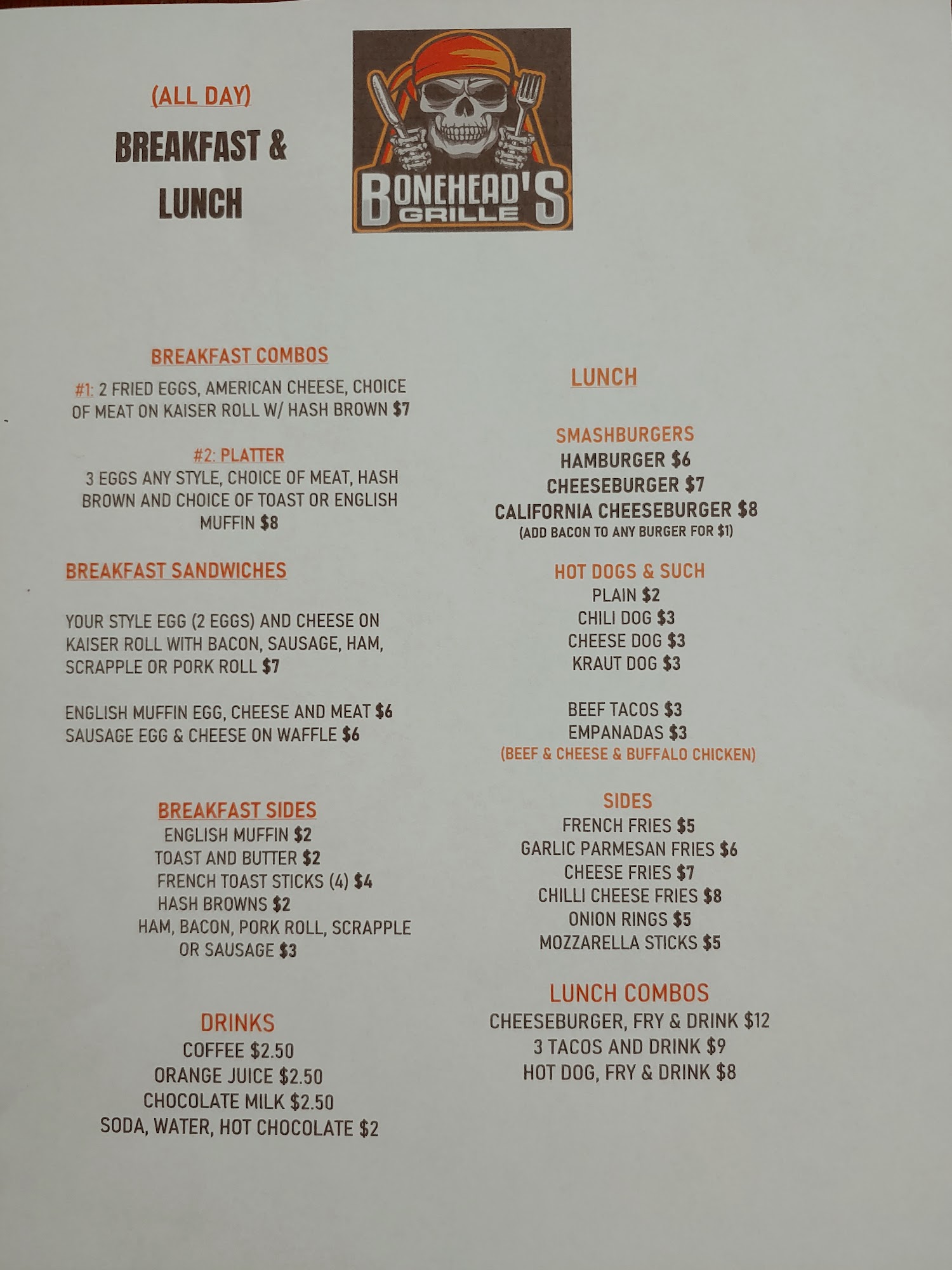 (ALL DAY)
BREAKFAST &
LUNCH

BONEHEAD'S
GRILLE

BREAKFAST COMBOS

#1: 2 FRIED EGGS, AMERICAN CHEESE, CHOICE OF MEAT ON KAISER ROLL W/ HASH BROWN $7

#2: PLATTER
3 EGGS ANY STYLE, CHOICE OF MEAT, HASH BROWN AND CHOICE OF TOAST OR ENGLISH MUFFIN $8

BREAKFAST SANDWICHES

YOUR STYLE EGG (2 EGGS) AND CHEESE ON KAISER ROLL WITH BACON, SAUSAGE, HAM, SCRAPPLE OR PORK ROLL $7

ENGLISH MUFFIN EGG, CHEESE AND MEAT $6
SAUSAGE EGG & CHEESE ON WAFFLE $6

BREAKFAST SIDES
ENGLISH MUFFIN $2
TOAST AND BUTTER $2
FRENCH TOAST STICKS (4) $4
HASH BROWNS $2
HAM, BACON, PORK ROLL, SCRAPPLE OR SAUSAGE $3

DRINKS
COFFEE $2.50
ORANGE JUICE $2.50
CHOCOLATE MILK $2.50
SODA, WATER, HOT CHOCOLATE $2

LUNCH

SMASHBURGERS
HAMBURGER $6
CHEESEBURGER $7
CALIFORNIA CHEESEBURGER $8
(ADD BACON TO ANY BURGER FOR $1)

HOT DOGS & SUCH
PLAIN $2
CHILI DOG $3
CHEESE DOG $3
KRAUT DOG $3

BEEF TACOS $3
EMPANADAS $3
(BEEF & CHEESE & BUFFALO CHICKEN)

SIDES
FRENCH FRIES $5
GARLIC PARMESAN FRIES $6
CHEESE FRIES $7
CHILLI CHEESE FRIES $8
ONION RINGS $5
MOZZARELLA STICKS $5

LUNCH COMBOS
CHEESEBURGER, FRY & DRINK $12
3 TACOS AND DRINK $9
HOT DOG, FRY & DRINK $8